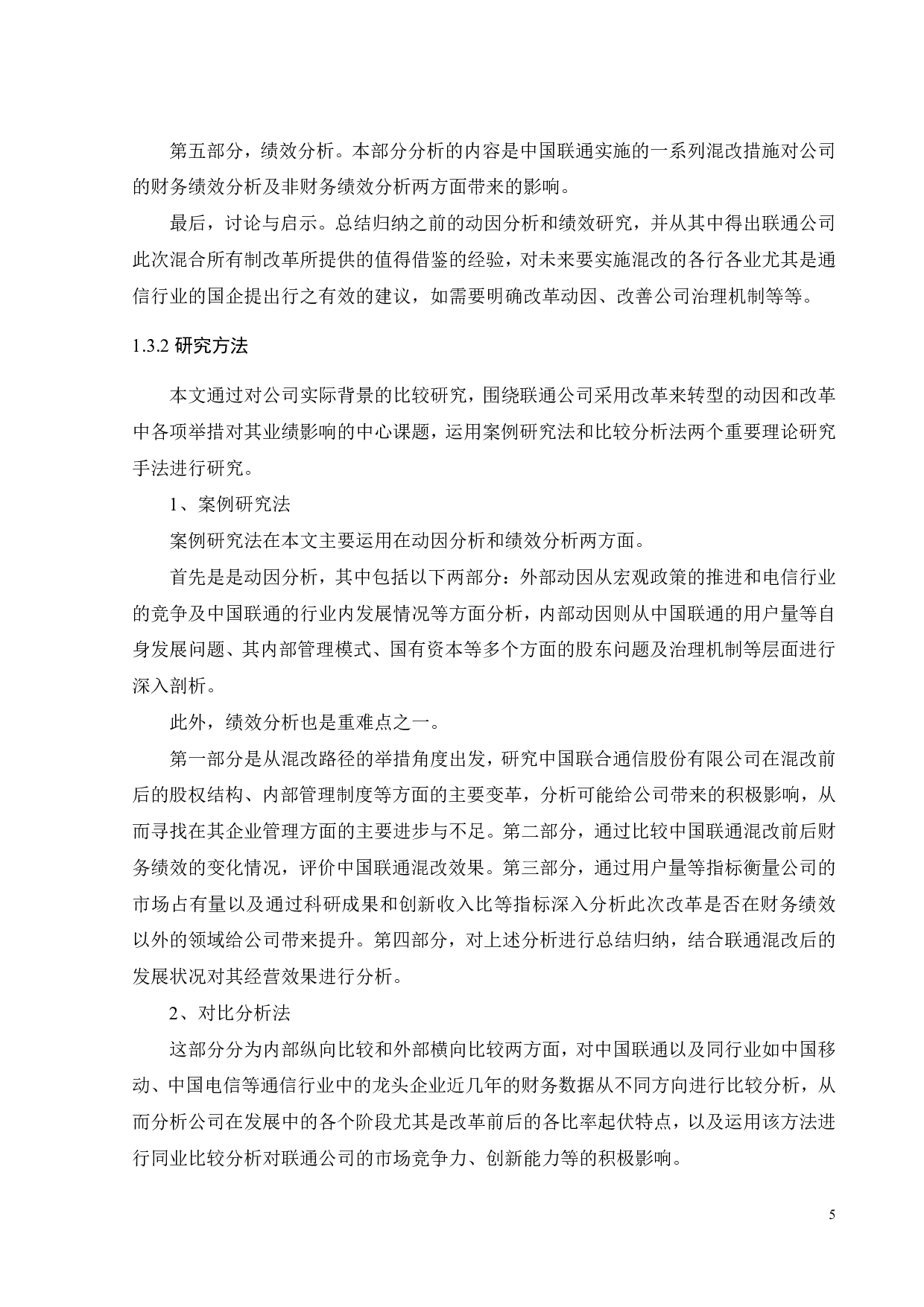 第五部分，绩效分析。本部分分析的内容是中国联通实施的一系列混改措施对公司的财务绩效分析及非财务绩效分析两方面带来的影响。

最后，讨论与启示。总结归纳之前的动因分析和绩效研究，并从其中得出联通公司此次混合所有制改革所提供的值得借鉴的经验，对未来要实施混改的各行各业尤其是通信行业的国企提出行之有效的建议，如需要明确改革动因、改善公司治理机制等等。

1.3.2 研究方法

本文通过对公司实际背景的比较研究，围绕联通公司采用改革来转型的动因和改革中各项举措对其业绩影响的中心课题，运用案例研究法和比较分析法两个重要理论研究手法进行研究。

1、案例研究法

案例研究法在本文主要运用在动因分析和绩效分析两方面。

首先是是动因分析，其中包括以下两部分：外部动因从宏观政策的推进和电信行业的竞争及中国联通的行业内发展情况等方面分析，内部动因则从中国联通的用户量等自身发展问题、其内部管理模式、国有资本等多个方面的股东问题及治理机制等层面进行深入剖析。

此外，绩效分析也是重难点之一。

第一部分是从混改路径的举措角度出发，研究中国联合通信股份有限公司在混改前后的股权结构、内部管理制度等方面的主要变革，分析可能给公司带来的积极影响，从而寻找在其企业管理方面的主要进步与不足。第二部分，通过比较中国联通混改前后财务绩效的变化情况，评价中国联通混改效果。第三部分，通过用户量等指标衡量公司的市场占有量以及通过科研成果和创新收入比等指标深入分析此次改革是否在财务绩效以外的领域给公司带来提升。第四部分，对上述分析进行总结归纳，结合联通混改后的发展状况对其经营效果进行分析。

2、对比分析法

这部分分为内部纵向比较和外部横向比较两方面，对中国联通以及同行业如中国移动、中国电信等通信行业中的龙头企业近几年的财务数据从不同方向进行比较分析，从而分析公司在发展中的各个阶段尤其是改革前后的各比率起伏特点，以及运用该方法进行同业比较分析对联通公司的市场竞争力、创新能力等的积极影响。

5